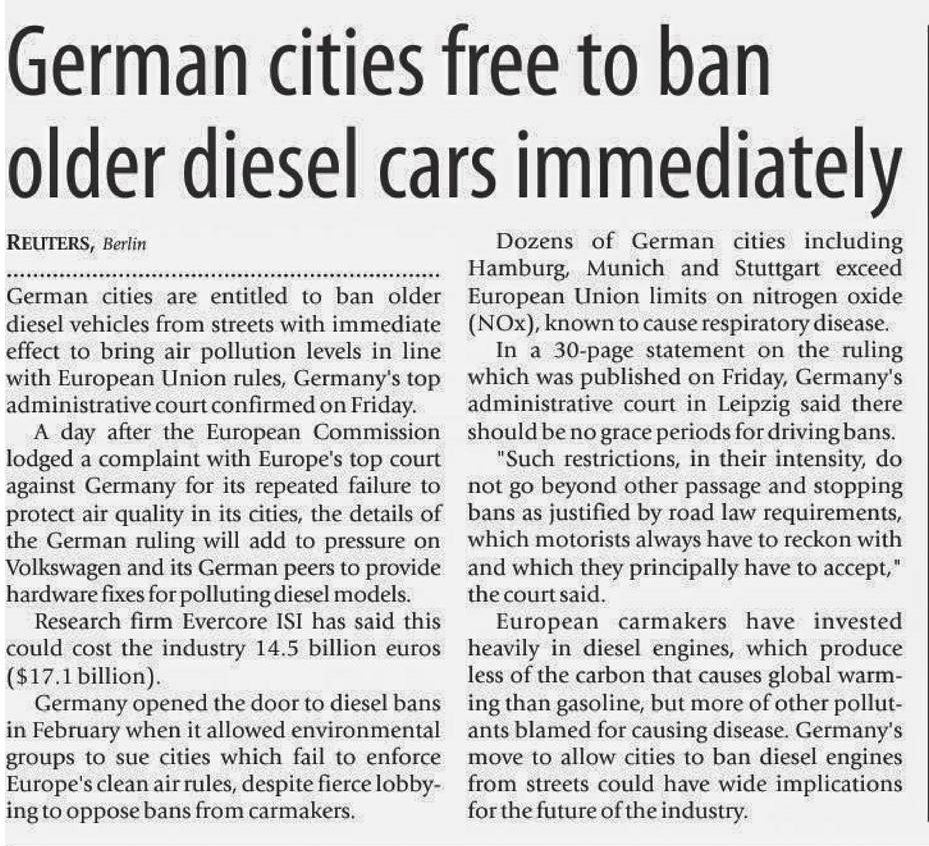 German cities free to ban older diesel cars immediately

REUTERS, Berlin

German cities are entitled to ban older diesel vehicles from streets with immediate effect to bring air pollution levels in line with European Union rules, Germany's top administrative court confirmed on Friday.

A day after the European Commission lodged a complaint with Europe's top court against Germany for its repeated failure to protect air quality in its cities, the details of the German ruling will add to pressure on Volkswagen and its German peers to provide hardware fixes for polluting diesel models.

Research firm Evercore ISI has said this could cost the industry 14.5 billion euros ($17.1 billion).

Germany opened the door to diesel bans in February when it allowed environmental groups to sue cities which fail to enforce Europe's clean air rules, despite fierce lobbying to oppose bans from carmakers.

Dozens of German cities including Hamburg, Munich and Stuttgart exceed European Union limits on nitrogen oxide (NOx), known to cause respiratory disease.

In a 30-page statement on the ruling which was published on Friday, Germany's administrative court in Leipzig said there should be no grace periods for driving bans.

"Such restrictions, in their intensity, do not go beyond other passage and stopping bans as justified by road law requirements, which motorists always have to reckon with and which they principally have to accept," the court said.

European carmakers have invested heavily in diesel engines, which produce less of the carbon that causes global warming than gasoline, but more of other pollutants blamed for causing disease. Germany's move to allow cities to ban diesel engines from streets could have wide implications for the future of the industry.